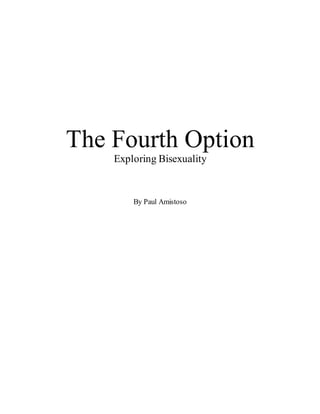 The Fourth Option
Exploring Bisexuality

By Paul Amistoso